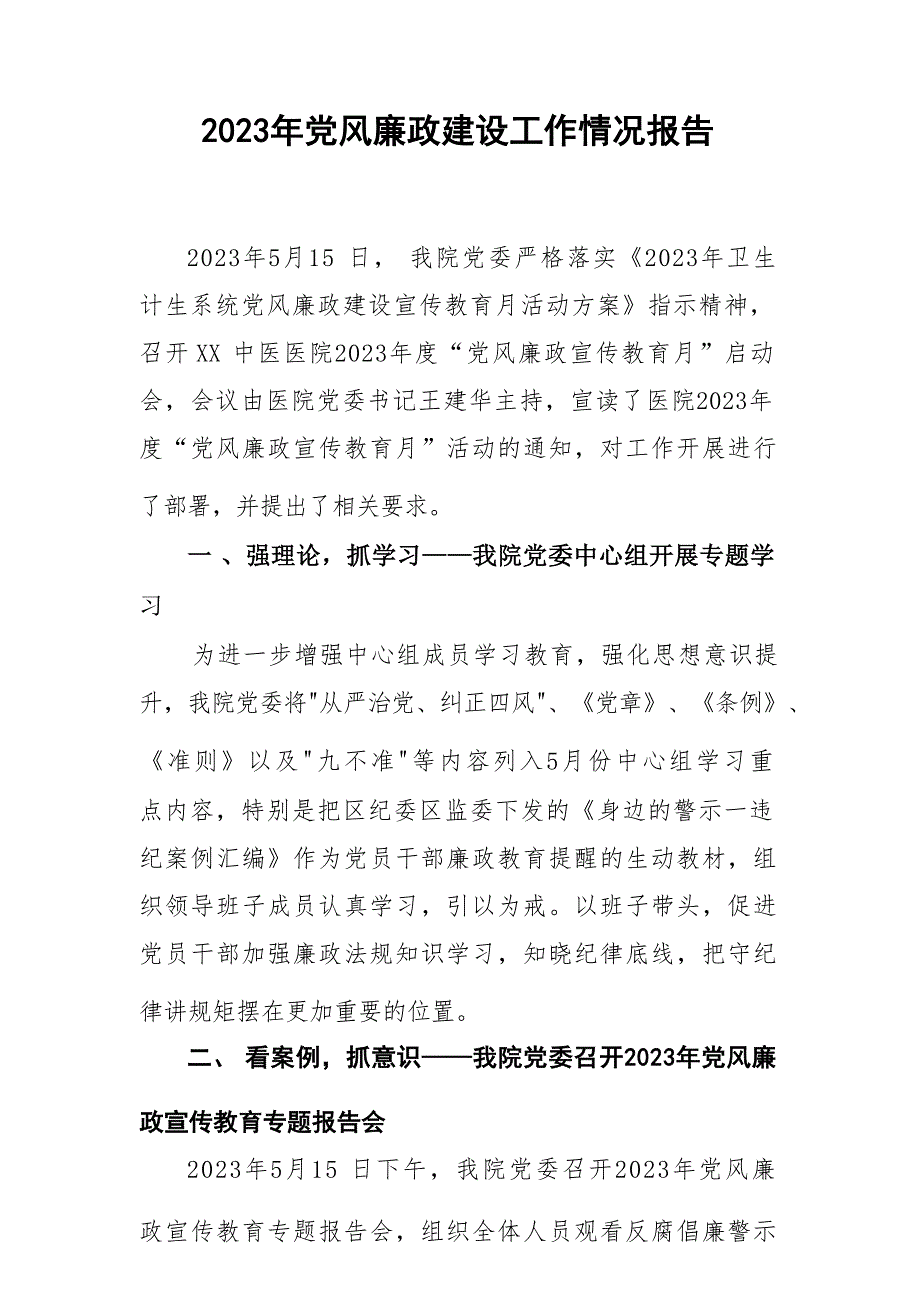 2023年党风廉政建设工作情况报告

2023年5月15 日， 我院党委严格落实《2023年卫生计生系统党风廉政建设宣传教育月活动方案》指示精神，召开XX 中医医院2023年度“党风廉政宣传教育月”启动会，会议由医院党委书记王建华主持，宣读了医院2023年度“党风廉政宣传教育月”活动的通知，对工作开展进行了部署，并提出了相关要求。

一 、强理论，抓学习——我院党委中心组开展专题学习

为进一步增强中心组成员学习教育，强化思想意识提升，我院党委将"从严治党、纠正四风"、《党章》、《条例》、《准则》以及"九不准"等内容列入5月份中心组学习重点内容，特别是把区纪委区监委下发的《身边的警示一违纪案例汇编》作为党员干部廉政教育提醒的生动教材，组织领导班子成员认真学习，引以为戒。以班子带头，促进党员干部加强廉政法规知识学习，知晓纪律底线，把守纪律讲规矩摆在更加重要的位置。

二、 看案例，抓意识——我院党委召开2023年党风廉政宣传教育专题报告会

2023年5月15 日下午，我院党委召开2023年党风廉政宣传教育专题报告会，组织全体人员观看反腐倡廉警示